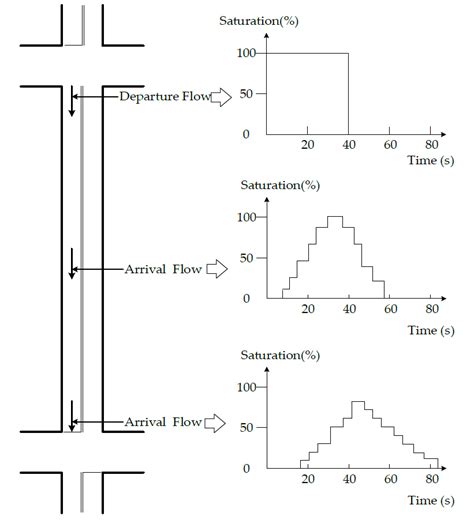 Departure Flow

Saturation(%)

100

50

0

20

40

60

80

Time (s)

Arrival Flow

Saturation(%)

100

50

0

20

40

60

80

Time (s)

Arrival Flow

Saturation(%)

100

50

0

20

40

60

80

Time (s)